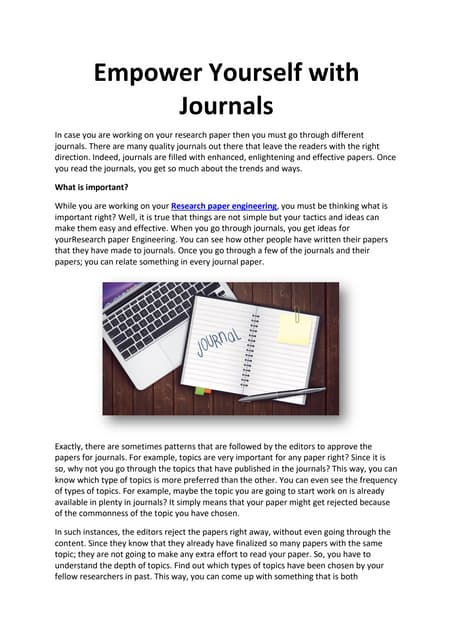 Empower Yourself with Journals

In case you are working on your research paper then you must go through different journals. There are many quality journals out there that leave the readers with the right direction. Indeed, journals are filled with enhanced, enlightening and effective papers. Once you read the journals, you get so much about the trends and ways.

What is important?

While you are working on your Research paper engineering, you must be thinking what is important right? Well, it is true that things are not simple but your tactics and ideas can make them easy and effective. When you go through journals, you get ideas for yourResearch paper Engineering. You can see how other people have written their papers that they have made to journals. Once you go through a few of the journals and their papers; you can relate something in every journal paper.

JOURNAL

Exactly, there are sometimes patterns that are followed by the editors to approve the papers for journals. For example, topics are very important for any paper right? Since it is so, why not you go through the topics that have published in the journals? This way, you can know which type of topics is more preferred than the other. You can even see the frequency of types of topics. For example, maybe the topic you are going to start work on is already available in plenty in journals? It simply means that your paper might get rejected because of the commonness of the topic you have chosen.

In such instances, the editors reject the papers right away, without even going through the content. Since they know that they already have finalized so many papers with the same topic; they are not going to make any extra effort to read your paper. So, you have to understand the depth of topics. Find out which types of topics have been chosen by your fellow researchers in past. This way, you can come up with something that is both